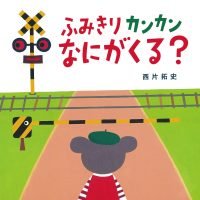 ふみきり カンカン
なにがくる?

西片拓史